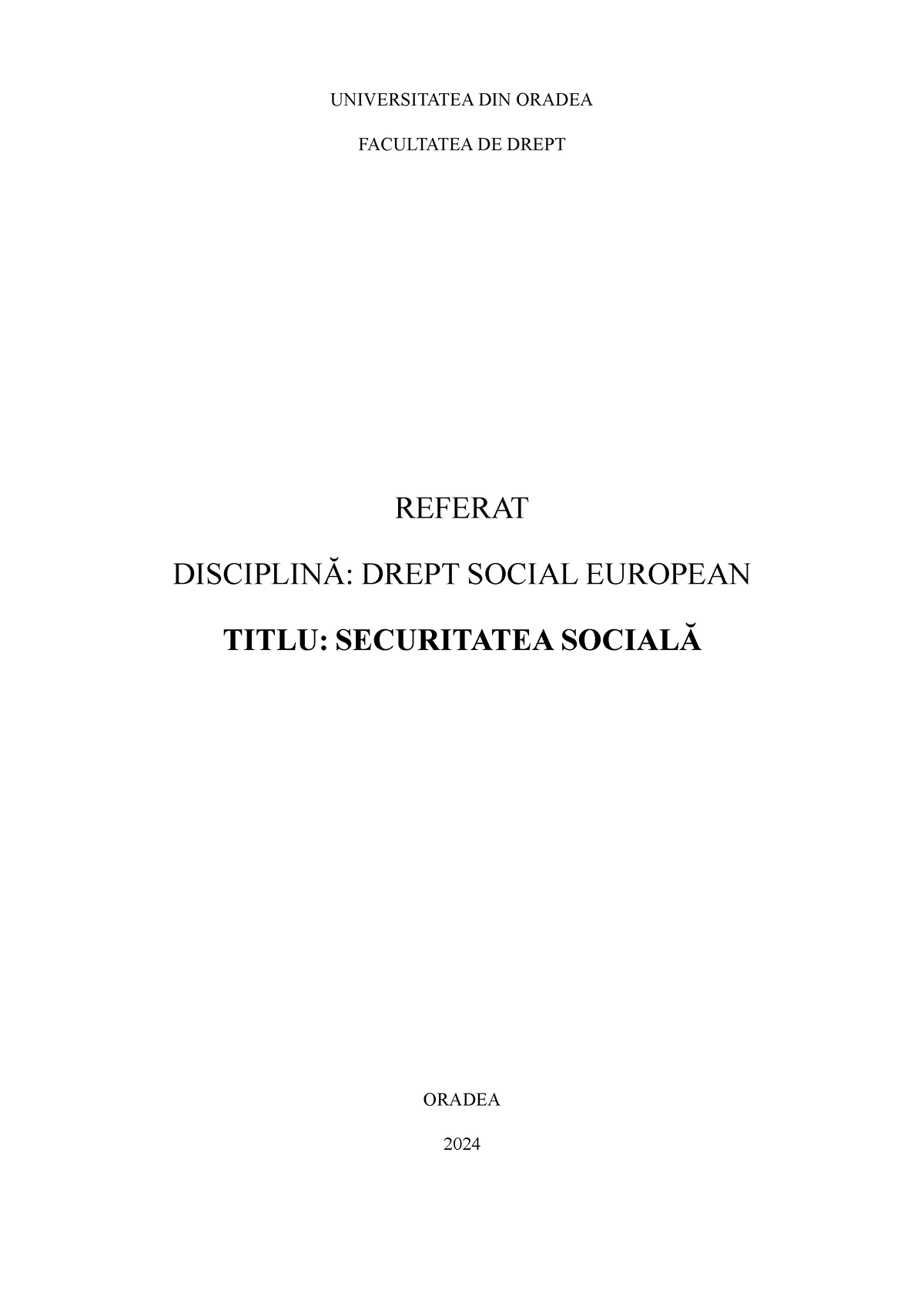 UNIVERSITATEA DIN ORADEA

FACULTATEA DE DREPT

REFERAT

DISCIPLINĂ: DREPT SOCIAL EUROPEAN

TITLU: SECURITATEA SOCIALĂ

ORADEA

2024